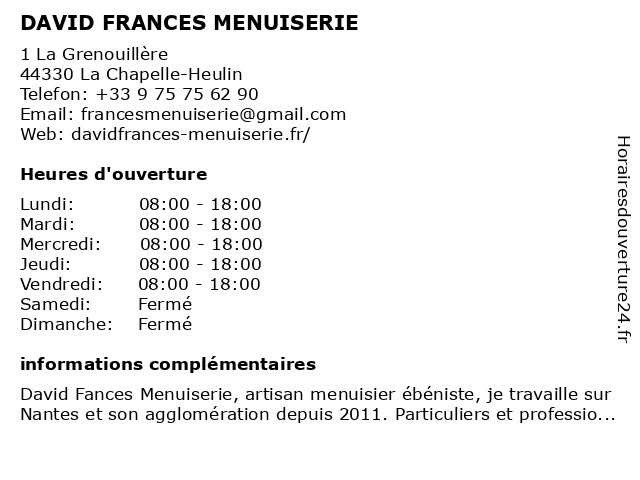 DAVID FRANCES MENUISERIE

1 La Grenouillère
44330 La Chapelle-Heulin
Telefon: +33 9 75 75 62 90
Email: francesmenuiserie@gmail.com
Web: davidfrances-menuiserie.fr/

Heures d'ouverture

| | |
|---|---|
| Lundi: | 08:00 - 18:00 |
| Mardi: | 08:00 - 18:00 |
| Mercredi: | 08:00 - 18:00 |
| Jeudi: | 08:00 - 18:00 |
| Vendredi: | 08:00 - 18:00 |
| Samedi: | Fermé |
| Dimanche: | Fermé |

informations complémentaires

David Fances Menuiserie, artisan menuisier ébéniste, je travaille sur Nantes et son agglomération depuis 2011. Particuliers et professio...

Horairesdouverture24.fr